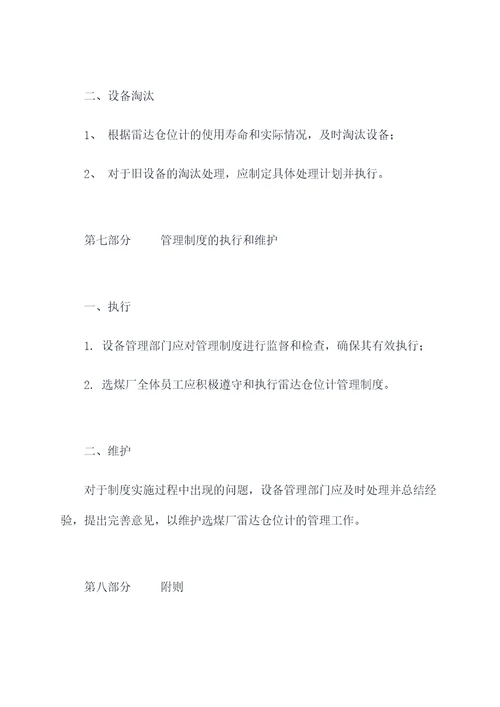 二、设备淘汰

1、 根据雷达仓位计的使用寿命和实际情况，及时淘汰设备；

2、 对于旧设备的淘汰处理，应制定具体处理计划并执行。

第七部分　　管理制度的执行和维护

一、执行

1. 设备管理部门应对管理制度进行监督和检查，确保其有效执行；

2. 选煤厂全体员工应积极遵守和执行雷达仓位计管理制度。

二、维护

对于制度实施过程中出现的问题，设备管理部门应及时处理并总结经验，提出完善意见，以维护选煤厂雷达仓位计的管理工作。

第八部分　　附则